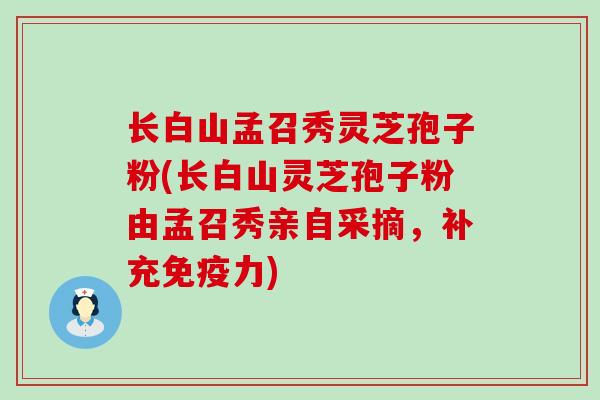 长白山孟召秀灵芝孢子粉(长白山灵芝孢子粉由孟召秀亲自采摘，补充免疫力)